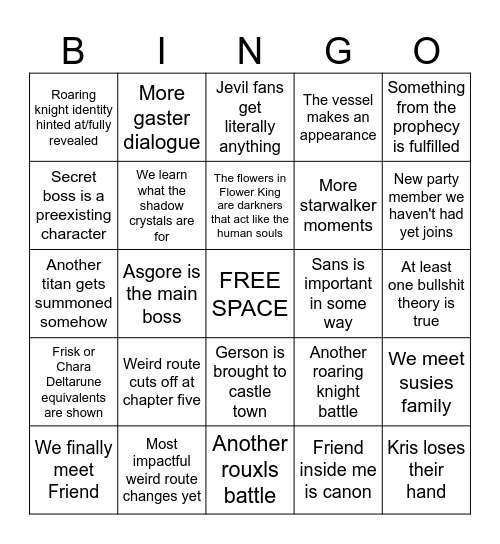 | B | I | N | G | O |
|---|---|---|---|---|
| Roaring knight identity hinted at/fully revealed | More gaster dialogue | Jevil fans get literally anything | The vessel makes an appearance | Something from the prophecy is fulfilled |
| Secret boss is a preexisting character | We learn what the shadow crystals are for | The flowers in Flower King are darkners that act like the human souls | More starwalker moments | New party member we haven't had yet joins |
| Another titan gets summoned somehow | Asgore is the main boss | FREE SPACE | Sans is important in some way | At least one bullshit theory is true |
| Frisk or Chara Deltarune equivalents are shown | Weird route cuts off at chapter five | Gerson is brought to castle town | Another roaring knight battle | We meet susies family |
| We finally meet Friend | Most impactful weird route changes yet | Another rouxls battle | Friend inside me is canon | Kris loses their hand |